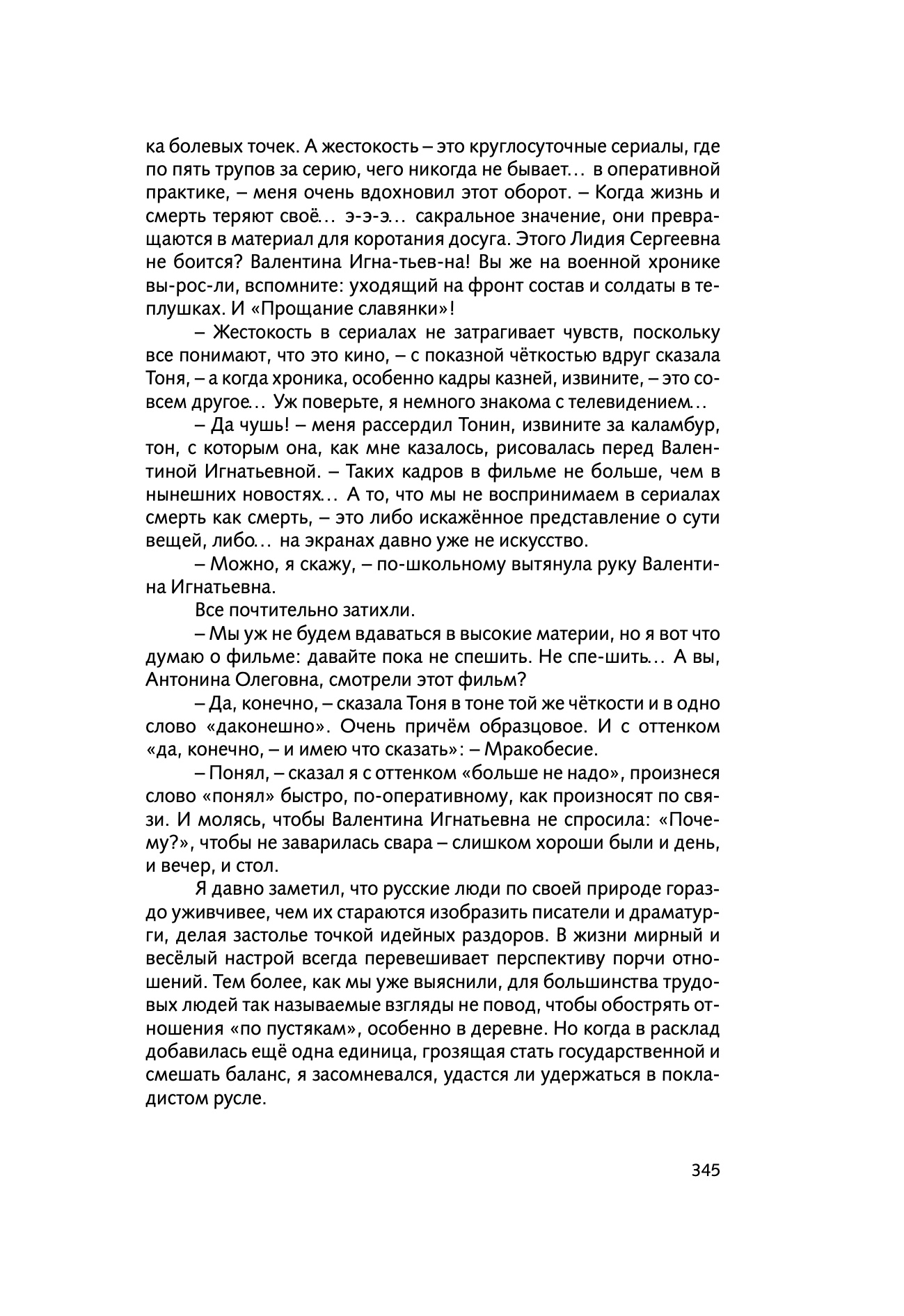 ка болевых точек. А жестокость – это круглосуточные сериалы, где по пять трупов за серию, чего никогда не бывает… в оперативной практике, – меня очень вдохновил этот оборот. – Когда жизнь и смерть теряют своё… э-э-э… сакральное значение, они превращаются в материал для коротания досуга. Этого Лидия Сергеевна не боится? Валентина Игна-тьев-на! Вы же на военной хронике вы-рос-ли, вспомните: уходящий на фронт состав и солдаты в теплушках. И «Прощание славянки»!

– Жестокость в сериалах не затрагивает чувств, поскольку все понимают, что это кино, – с показной чёткостью вдруг сказала Тоня, – а когда хроника, особенно кадры казней, извините, – это совсем другое… Уж поверьте, я немного знакома с телевидением…

– Да чушь! – меня рассердил Тонин, извините за каламбур, тон, с которым она, как мне казалось, рисовалась перед Валентиной Игнатьевной. – Таких кадров в фильме не больше, чем в нынешних новостях… А то, что мы не воспринимаем в сериалах смерть как смерть, – это либо искажённое представление о сути вещей, либо… на экранах давно уже не искусство.

– Можно, я скажу, – по-школьному вытянула руку Валентина Игнатьевна.

Все почтительно затихли.

– Мы уж не будем вдаваться в высокие материи, но я вот что думаю о фильме: давайте пока не спешить. Не спе-шить… А вы, Антонина Олеговна, смотрели этот фильм?

– Да, конечно, – сказала Тоня в тоне той же чёткости и в одно слово «даконешно». Очень причём образцовое. И с оттенком «да, конечно, – и имею что сказать»: – Мракобесие.

– Понял, – сказал я с оттенком «больше не надо», произнеся слово «понял» быстро, по-оперативному, как произносят по связи. И молясь, чтобы Валентина Игнатьевна не спросила: «Почему?», чтобы не заварилась свара – слишком хороши были и день, и вечер, и стол.

Я давно заметил, что русские люди по своей природе гораздо уживчивее, чем их стараются изобразить писатели и драматурги, делая застолье точкой идейных раздоров. В жизни мирный и весёлый настрой всегда перевешивает перспективу порчи отношений. Тем более, как мы уже выяснили, для большинства трудовых людей так называемые взгляды не повод, чтобы обострять отношения «по пустякам», особенно в деревне. Но когда в расклад добавилась ещё одна единица, грозящая стать государственной и смешать баланс, я засомневался, удастся ли удержаться в покладистом русле.

345